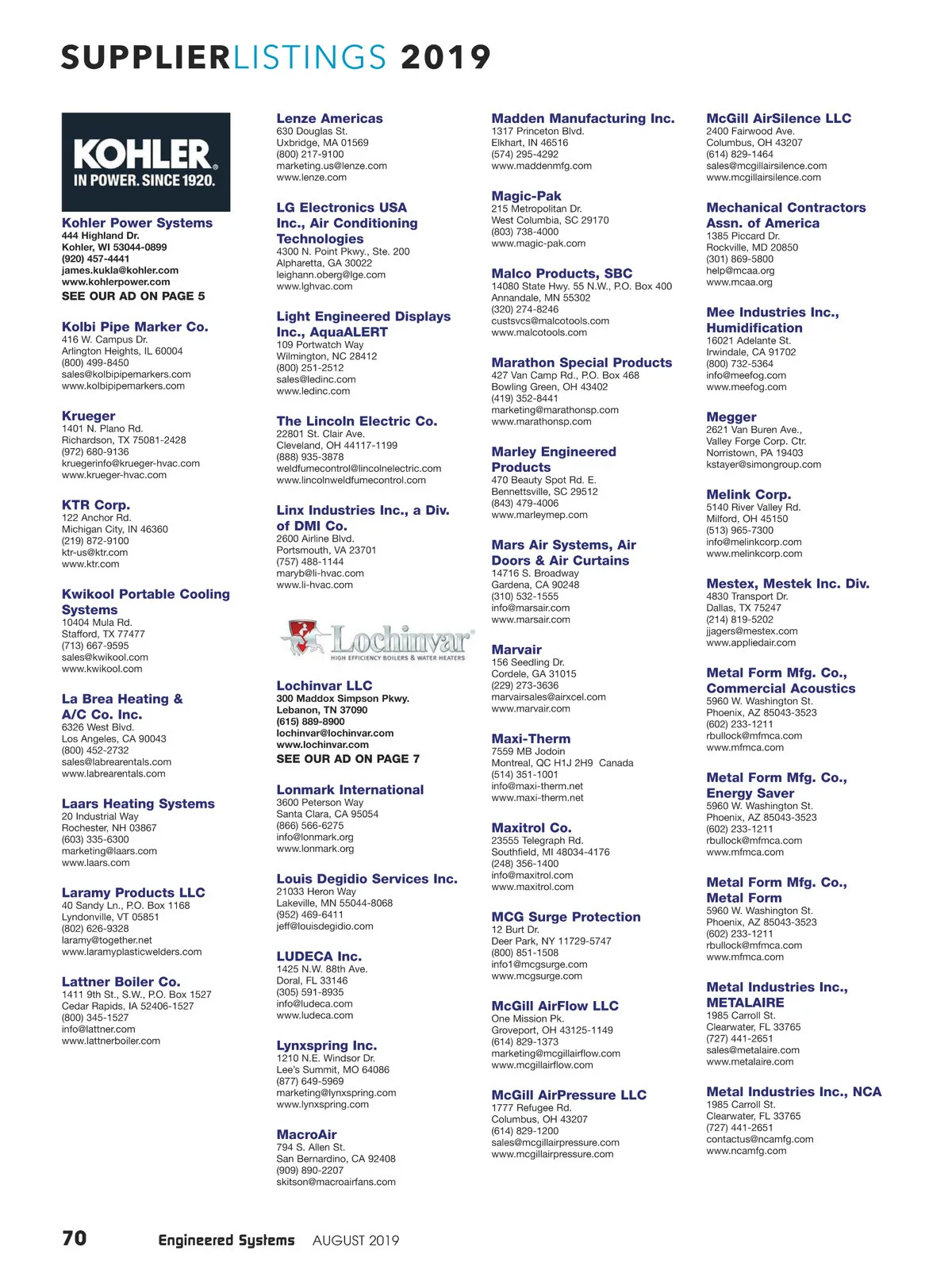 SUPPLIERLISTINGS 2019

KOHLER
IN POWER. SINCE 1920.

Kohler Power Systems
444 Highland Dr.
Kohler, WI 53044-0899
(920) 457-4441
james.kukla@kohler.com
www.kohlerpower.com
SEE OUR AD ON PAGE 5

Kolbi Pipe Marker Co.
416 W. Campus Dr.
Arlington Heights, IL 60004
(800) 499-8450
sales@kolbipipemarkers.com
www.kolbipipemarkers.com

Krueger
1401 N. Plano Rd.
Richardson, TX 75081-2428
(972) 680-9136
kruegerinfo@krueger-hvac.com
www.krueger-hvac.com

KTR Corp.
122 Anchor Rd.
Michigan City, IN 46360
(219) 872-9100
ktr-us@ktr.com
www.ktr.com

Kwikool Portable Cooling Systems
10404 Mula Rd.
Stafford, TX 77477
(713) 667-9595
sales@kwikool.com
www.kwikool.com

La Brea Heating & A/C Co. Inc.
6326 West Blvd.
Los Angeles, CA 90043
(800) 452-2732
sales@labrearentals.com
www.labrearentals.com

Laars Heating Systems
20 Industrial Way
Rochester, NH 03867
(603) 335-6300
marketing@laars.com
www.laars.com

Laramy Products LLC
40 Sandy Ln., P.O. Box 1168
Lyndonville, VT 05851
(802) 626-9328
laramy@together.net
www.laramyplasticwelders.com

Lattner Boiler Co.
1411 9th St., S.W., P.O. Box 1527
Cedar Rapids, IA 52406-1527
(800) 345-1527
info@lattner.com
www.lattnerboiler.com

Lenze Americas
630 Douglas St.
Uxbridge, MA 01569
(800) 217-9100
marketing.us@lenze.com
www.lenze.com

LG Electronics USA Inc., Air Conditioning Technologies
4300 N. Point Pkwy., Ste. 200
Alpharetta, GA 30022
leighann.oberg@lge.com
www.lghvac.com

Light Engineered Displays Inc., AquaALERT
109 Portwatch Way
Wilmington, NC 28412
(800) 251-2512
sales@ledinc.com
www.ledinc.com

The Lincoln Electric Co.
22801 St. Clair Ave.
Cleveland, OH 44117-1199
(888) 935-3878
weldfumecontrol@lincolnelectric.com
www.lincolnweldfumecontrol.com

Linx Industries Inc., a Div. of DMI Co.
2600 Airline Blvd.
Portsmouth, VA 23701
(757) 488-1144
maryb@li-hvac.com
www.li-hvac.com

Lochinvar
HIGH EFFICIENCY BOILERS & WATER HEATERS

Lochinvar LLC
300 Maddox Simpson Pkwy.
Lebanon, TN 37090
(615) 889-8900
lochinvar@lochinvar.com
www.lochinvar.com
SEE OUR AD ON PAGE 7

Lonmark International
3600 Peterson Way
Santa Clara, CA 95054
(866) 566-6275
info@lonmark.org
www.lonmark.org

Louis Degidio Services Inc.
21033 Heron Way
Lakeville, MN 55044-8068
(952) 469-6411
jeff@louisdegidio.com

LUDECA Inc.
1425 N.W. 88th Ave.
Doral, FL 33146
(305) 591-8935
info@ludeca.com
www.ludeca.com

Lynxspring Inc.
1210 N.E. Windsor Dr.
Lee's Summit, MO 64086
(877) 649-5969
marketing@lynxspring.com
www.lynxspring.com

MacroAir
794 S. Allen St.
San Bernardino, CA 92408
(909) 890-2207
skitson@macroairfans.com

Madden Manufacturing Inc.
1317 Princeton Blvd.
Elkhart, IN 46516
(574) 295-4292
www.maddenmfg.com

Magic-Pak
215 Metropolitan Dr.
West Columbia, SC 29170
(803) 738-4000
www.magic-pak.com

Malco Products, SBC
14080 State Hwy. 55 N.W., P.O. Box 400
Annandale, MN 55302
(320) 274-8246
custsvcs@malcotools.com
www.malcotools.com

Marathon Special Products
427 Van Camp Rd., P.O. Box 468
Bowling Green, OH 43402
(419) 352-8441
marketing@marathonsp.com
www.marathonsp.com

Marley Engineered Products
470 Beauty Spot Rd. E.
Bennettsville, SC 29512
(843) 479-4006
www.marleymep.com

Mars Air Systems, Air Doors & Air Curtains
14716 S. Broadway
Gardena, CA 90248
(310) 532-1555
info@marsair.com
www.marsair.com

Marvair
156 Seedling Dr.
Cordele, GA 31015
(229) 273-3636
marvairsales@airxcel.com
www.marvair.com

Maxi-Therm
7559 MB Jodoin
Montreal, QC H1J 2H9 Canada
(514) 351-1001
info@maxi-therm.net
www.maxi-therm.net

Maxitrol Co.
23555 Telegraph Rd.
Southfield, MI 48034-4176
(248) 356-1400
info@maxitrol.com
www.maxitrol.com

MCG Surge Protection
12 Burt Dr.
Deer Park, NY 11729-5747
(800) 851-1508
info1@mcgsurge.com
www.mcgsurge.com

McGill AirFlow LLC
One Mission Pk.
Groveport, OH 43125-1149
(614) 829-1373
marketing@mcgillairflow.com
www.mcgillairflow.com

McGill AirPressure LLC
1777 Refugee Rd.
Columbus, OH 43207
(614) 829-1200
sales@mcgillairpressure.com
www.mcgillairpressure.com

McGill AirSilence LLC
2400 Fairwood Ave.
Columbus, OH 43207
(614) 829-1464
sales@mcgillairsilence.com
www.mcgillairsilence.com

Mechanical Contractors Assn. of America
1385 Piccard Dr.
Rockville, MD 20850
(301) 869-5800
help@mcaa.org
www.mcaa.org

Mee Industries Inc., Humidification
16021 Adelante St.
Irwindale, CA 91702
(800) 732-5364
info@meefog.com
www.meefog.com

Megger
2621 Van Buren Ave.,
Valley Forge Corp. Ctr.
Norristown, PA 19403
kstayer@simongroup.com

Melink Corp.
5140 River Valley Rd.
Milford, OH 45150
(513) 965-7300
info@melinkcorp.com
www.melinkcorp.com

Mestex, Mestek Inc. Div.
4830 Transport Dr.
Dallas, TX 75247
(214) 819-5202
jjagers@mestex.com
www.appliedair.com

Metal Form Mfg. Co., Commercial Acoustics
5960 W. Washington St.
Phoenix, AZ 85043-3523
(602) 233-1211
rbullock@mfmca.com
www.mfmca.com

Metal Form Mfg. Co., Energy Saver
5960 W. Washington St.
Phoenix, AZ 85043-3523
(602) 233-1211
rbullock@mfmca.com
www.mfmca.com

Metal Form Mfg. Co., Metal Form
5960 W. Washington St.
Phoenix, AZ 85043-3523
(602) 233-1211
rbullock@mfmca.com
www.mfmca.com

Metal Industries Inc., METALAIRE
1985 Carroll St.
Clearwater, FL 33765
(727) 441-2651
sales@metalaire.com
www.metalaire.com

Metal Industries Inc., NCA
1985 Carroll St.
Clearwater, FL 33765
(727) 441-2651
contactus@ncamfg.com
www.ncamfg.com

70 Engineered Systems AUGUST 2019